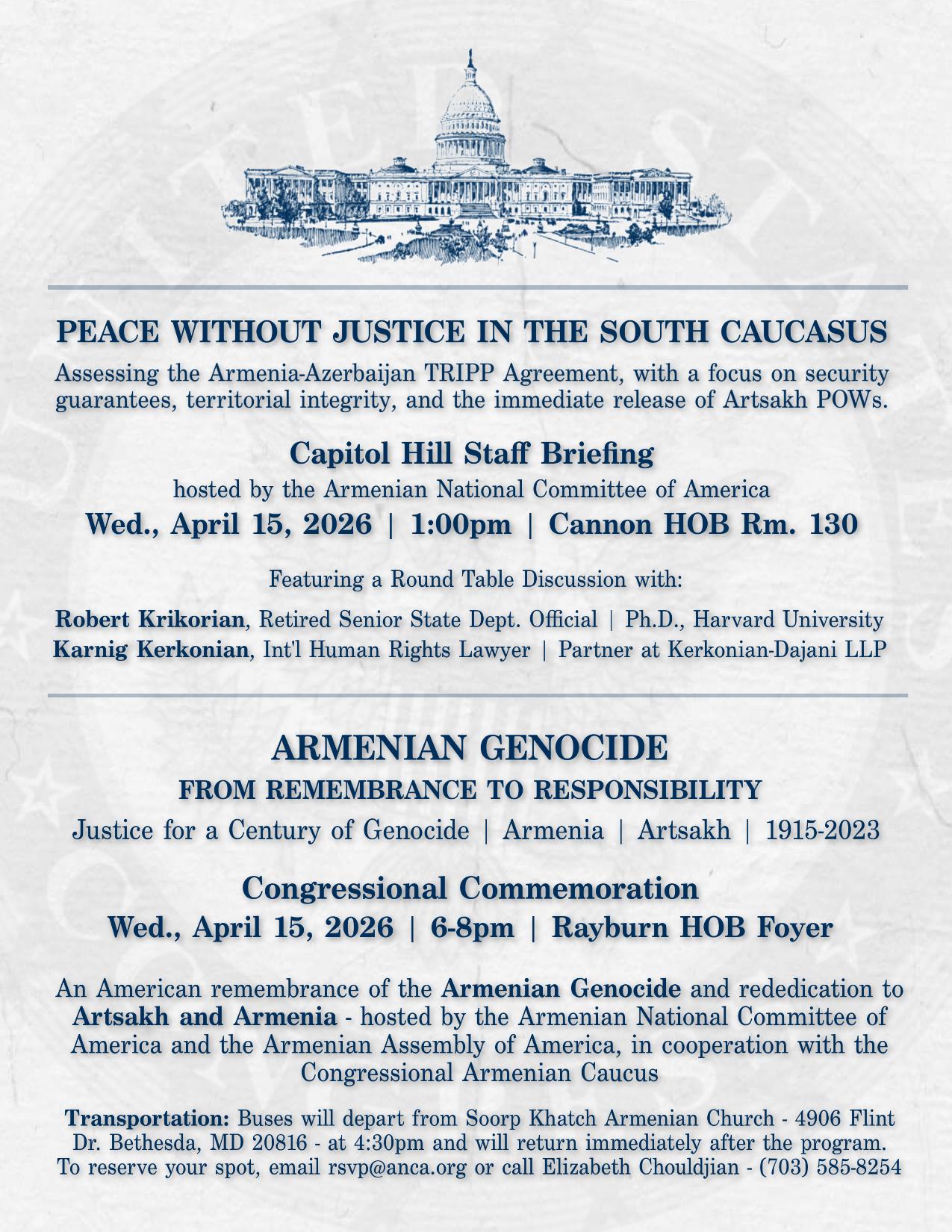 PEACE WITHOUT JUSTICE IN THE SOUTH CAUCASUS

Assessing the Armenia-Azerbaijan TRIPP Agreement, with a focus on security guarantees, territorial integrity, and the immediate release of Artsakh POWs.

Capitol Hill Staff Briefing

hosted by the Armenian National Committee of America

Wed., April 15, 2026 | 1:00pm | Cannon HOB Rm. 130

Featuring a Round Table Discussion with:

Robert Krikorian, Retired Senior State Dept. Official | Ph.D., Harvard University

Karnig Kerkonian, Int'l Human Rights Lawyer | Partner at Kerkonian-Dajani LLP

ARMENIAN GENOCIDE

FROM REMEMBRANCE TO RESPONSIBILITY

Justice for a Century of Genocide | Armenia | Artsakh | 1915-2023

Congressional Commemoration

Wed., April 15, 2026 | 6-8pm | Rayburn HOB Foyer

An American remembrance of the Armenian Genocide and rededication to Artsakh and Armenia - hosted by the Armenian National Committee of America and the Armenian Assembly of America, in cooperation with the Congressional Armenian Caucus

Transportation: Buses will depart from Soorp Khatch Armenian Church - 4906 Flint Dr. Bethesda, MD 20816 - at 4:30pm and will return immediately after the program. To reserve your spot, email rsvp@anca.org or call Elizabeth Chouldjian - (703) 585-8254